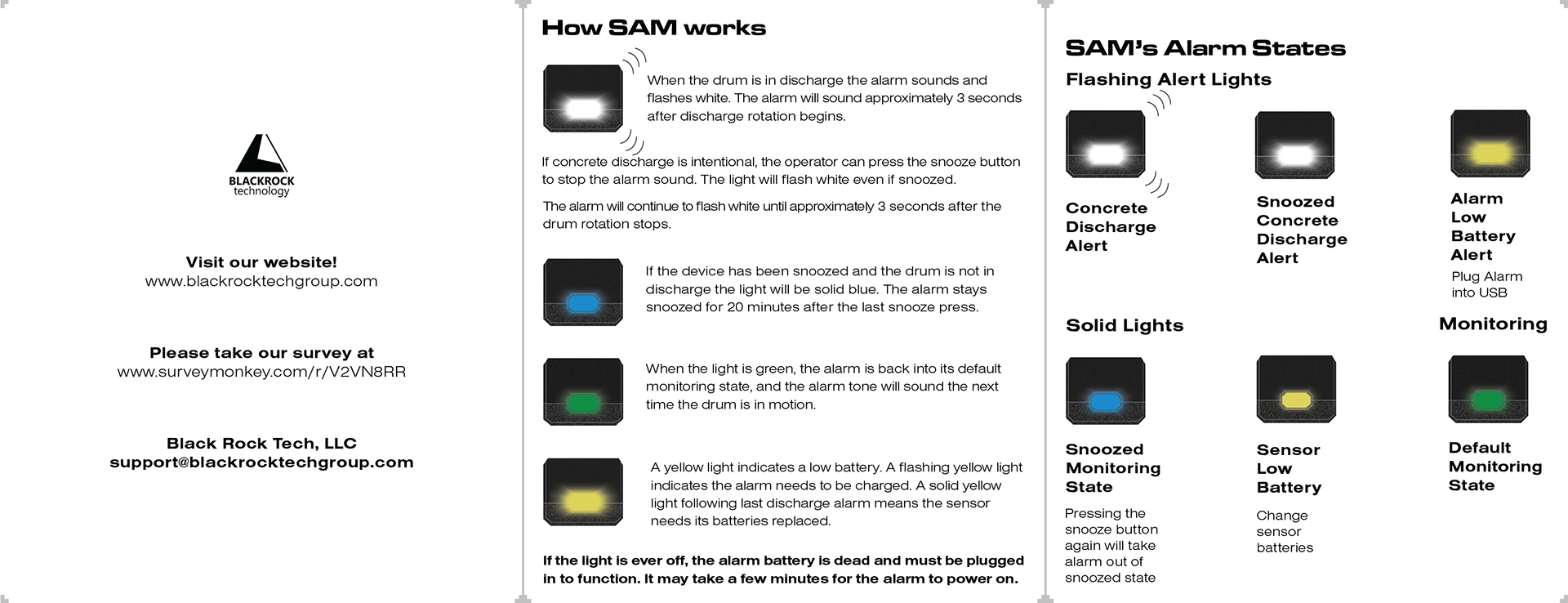 BLACKROCK
technology

Visit our website!
www.blackrocktechgroup.com

Please take our survey at
www.surveymonkey.com/r/V2VN8RR

Black Rock Tech, LLC
support@blackrocktechgroup.com

How SAM works

When the drum is in discharge the alarm sounds and flashes white. The alarm will sound approximately 3 seconds after discharge rotation begins.

If concrete discharge is intentional, the operator can press the snooze button to stop the alarm sound. The light will flash white even if snoozed.

The alarm will continue to flash white until approximately 3 seconds after the drum rotation stops.

If the device has been snoozed and the drum is not in discharge the light will be solid blue. The alarm stays snoozed for 20 minutes after the last snooze press.

When the light is green, the alarm is back into its default monitoring state, and the alarm tone will sound the next time the drum is in motion.

A yellow light indicates a low battery. A flashing yellow light indicates the alarm needs to be charged. A solid yellow light following last discharge alarm means the sensor needs its batteries replaced.

If the light is ever off, the alarm battery is dead and must be plugged in to function. It may take a few minutes for the alarm to power on.

SAM's Alarm States

Flashing Alert Lights

Concrete Discharge Alert

Snoozed Concrete Discharge Alert

Alarm Low Battery Alert

Plug Alarm into USB

Solid Lights

Monitoring

Snoozed Monitoring State

Pressing the snooze button again will take alarm out of snoozed state

Sensor Low Battery

Change sensor batteries

Default Monitoring State